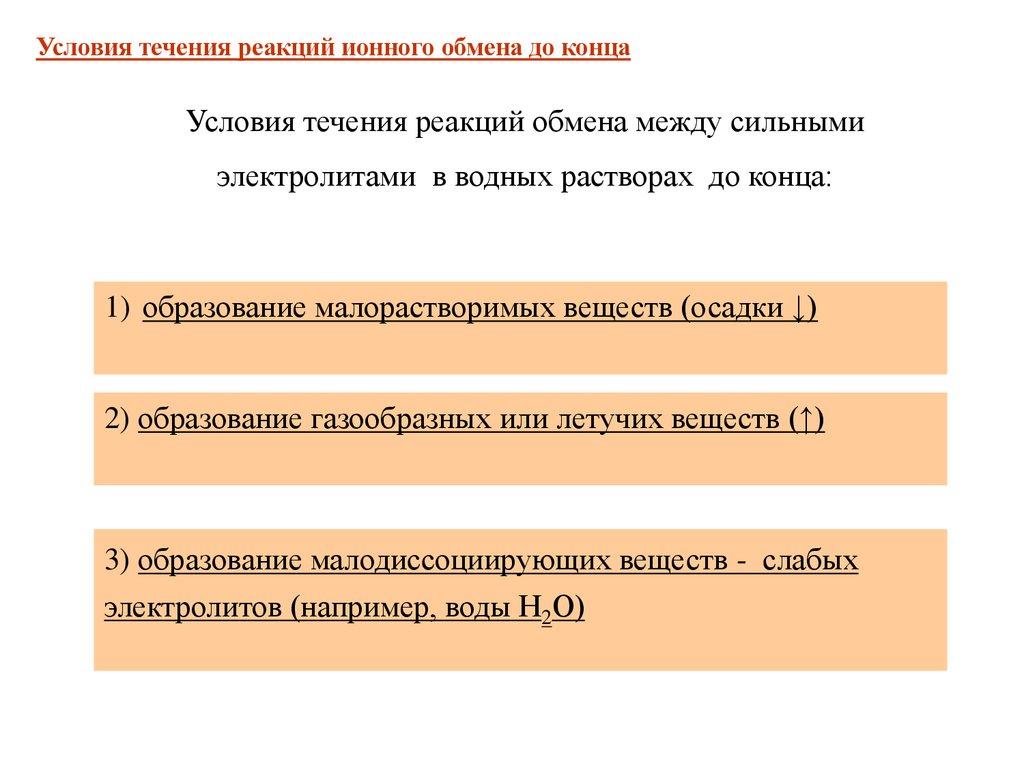 Условия течения реакций ионного обмена до конца

Условия течения реакций обмена между сильными электролитами в водных растворах до конца:

1) образование малорастворимых веществ (осадки ↓)

2) образование газообразных или летучих веществ (↑)

3) образование малодиссоциирующих веществ - слабых электролитов (например, воды $H_2O$)